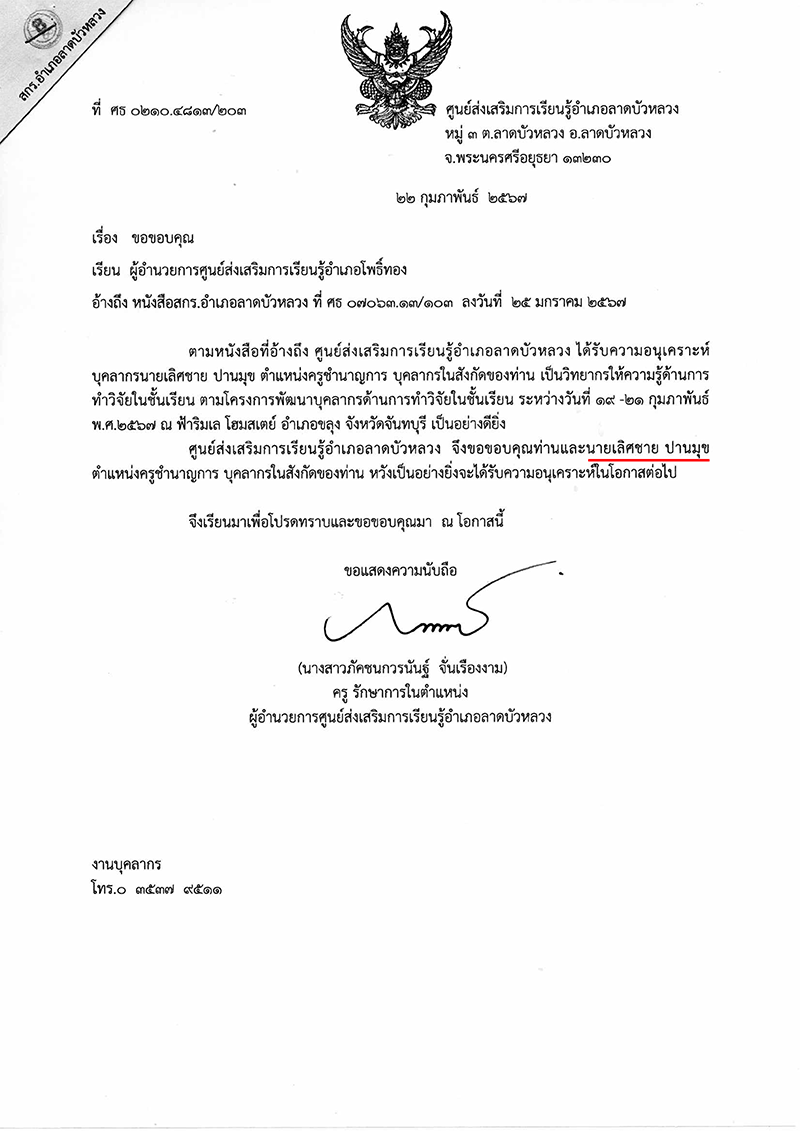 สกร.อำเภอลาดบัวหลวง

ที่ ศธ ๐๒๑๐.๔๘๑๗/๒๐๓

ศูนย์ส่งเสริมการเรียนรู้อำเภอลาดบัวหลวง
หมู่ ๓ ต.ลาดบัวหลวง อ.ลาดบัวหลวง
จ.พระนครศรีอยุธยา ๑๓๒๓๐

๒๒ กุมภาพันธ์ ๒๕๖๗

เรื่อง ขอขอบคุณ

เรียน ผู้อำนวยการศูนย์ส่งเสริมการเรียนรู้อำเภอโพธิ์ทอง

อ้างถึง หนังสือสกร.อำเภอลาดบัวหลวง ที่ ศธ ๐๗๐๖๓.๑๗/๑๐๓ ลงวันที่ ๒๕ มกราคม ๒๕๖๗

ตามหนังสือที่อ้างถึง ศูนย์ส่งเสริมการเรียนรู้อำเภอลาดบัวหลวง ได้รับความอนุเคราะห์บุคลากรนายเลิศชาย ปานมุข ตำแหน่งครูชำนาญการ บุคลากรในสังกัดของท่าน เป็นวิทยากรให้ความรู้ด้านการทำวิจัยในชั้นเรียน ตามโครงการพัฒนาบุคลากรด้านการทำวิจัยในชั้นเรียน ระหว่างวันที่ ๑๙ -๒๑ กุมภาพันธ์ พ.ศ.๒๕๖๗ ณ ฟ้าริมเล โฮมสเตย์ อำเภอขลุง จังหวัดจันทบุรี เป็นอย่างดียิ่ง

ศูนย์ส่งเสริมการเรียนรู้อำเภอลาดบัวหลวง จึงขอขอบคุณท่านและนายเลิศชาย ปานมุข ตำแหน่งครูชำนาญการ บุคลากรในสังกัดของท่าน หวังเป็นอย่างยิ่งจะได้รับความอนุเคราะห์ในโอกาสต่อไป

จึงเรียนมาเพื่อโปรดทราบและขอขอบคุณมา ณ โอกาสนี้

ขอแสดงความนับถือ

(นางสาวภัคชนกวรนันฐ์ จั่นเรืองงาม)
ครู รักษาการในตำแหน่ง
ผู้อำนวยการศูนย์ส่งเสริมการเรียนรู้อำเภอลาดบัวหลวง

งานบุคลากร
โทร.๐ ๓๕๓๗ ๙๕๑๑